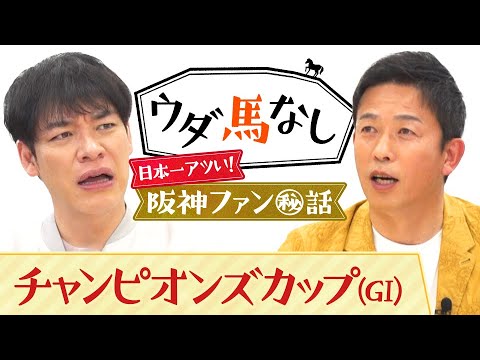 ウダ馬なし

日本一アツい!

阪神ファン㊙話

チャンピオンズカップ(GI)